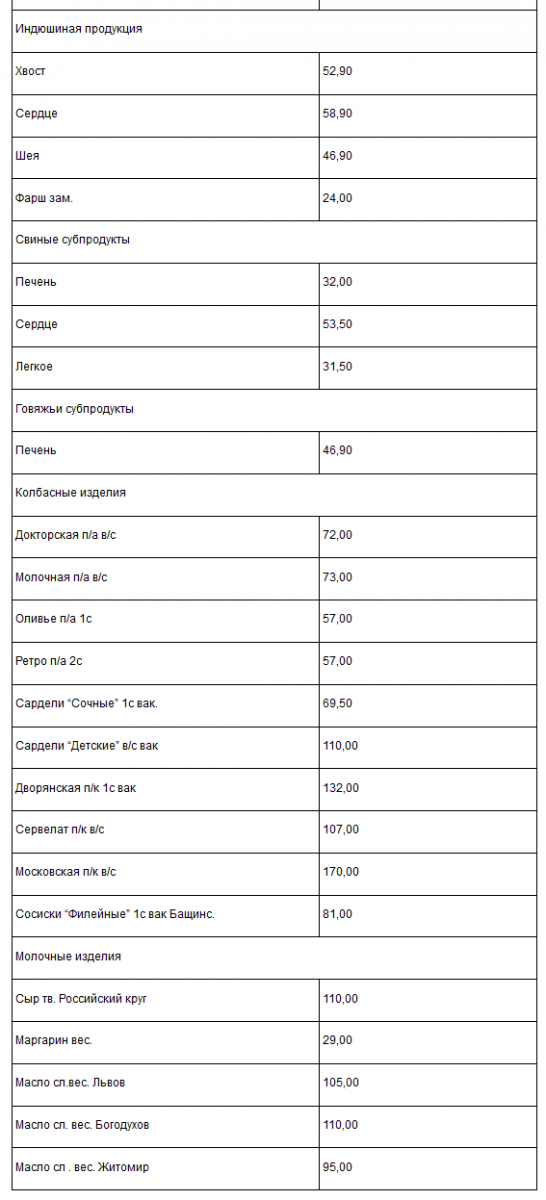 | | |
|---|---|
| Индюшиная продукция | |
| Хвост | 52,90 |
| Сердце | 58,90 |
| Шея | 46,90 |
| Фарш зам. | 24,00 |
| Свиные субпродукты | |
| Печень | 32,00 |
| Сердце | 53,50 |
| Легкое | 31,50 |
| Говяжьи субпродукты | |
| Печень | 46,90 |
| Колбасные изделия | |
| Докторская п/а в/с | 72,00 |
| Молочная п/а в/с | 73,00 |
| Оливье п/а 1с | 57,00 |
| Ретро п/а 2с | 57,00 |
| Сардели “Сочные” 1с вак. | 69,50 |
| Сардели “Детские” в/с вак | 110,00 |
| Дворянская п/к 1с вак | 132,00 |
| Сервелат п/к в/с | 107,00 |
| Московская п/к в/с | 170,00 |
| Сосиски “Филейные” 1с вак Бащинс. | 81,00 |
| Молочные изделия | |
| Сыр тв. Российский круг | 110,00 |
| Маргарин вес. | 29,00 |
| Масло сл.вес. Львов | 105,00 |
| Масло сл. вес. Богодухов | 110,00 |
| Масло сл . вес. Житомир | 95,00 |